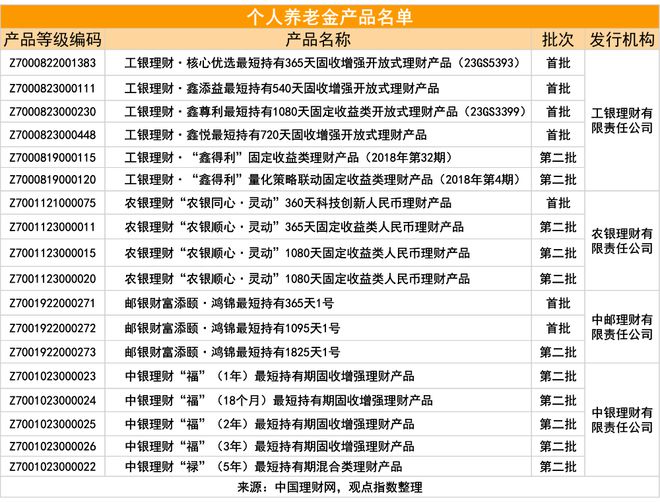 个人养老金产品名单

| 产品等级编码 | 产品名称 | 批次 | 发行机构 |
|---|---|---|---|
| Z7000822001383 | 工银理财·核心优选最短持有365天固收增强开放式理财产品（23GS5393） | 首批 | 工银理财有限责任公司 |
| Z7000823000111 | 工银理财·鑫添益最短持有540天固收增强开放式理财产品 | 首批 | |
| Z7000823000230 | 工银理财·鑫尊利最短持有1080天固定收益类开放式理财产品（23GS3399） | 首批 | |
| Z7000823000448 | 工银理财·鑫悦最短持有720天固收增强开放式理财产品 | 首批 | |
| Z7000819000115 | 工银理财·“鑫得利”固定收益类理财产品（2018年第32期） | 第二批 | |
| Z7000819000120 | 工银理财·“鑫得利”量化策略联动固定收益类理财产品（2018年第4期） | 第二批 | |
| Z7001121000075 | 农银理财“农银同心·灵动”360天科技创新人民币理财产品 | 首批 | 农银理财有限责任公司 |
| Z7001123000011 | 农银理财“农银顺心·灵动”365天固定收益类人民币理财产品 | 第二批 | |
| Z7001123000015 | 农银理财“农银顺心·灵动”1080天固定收益类人民币理财产品 | 第二批 | |
| Z7001123000020 | 农银理财“农银顺心·灵动”1080天固定收益类人民币理财产品 | 第二批 | |
| Z7001922000271 | 邮银财富添颐·鸿锦最短持有365天1号 | 首批 | 中邮理财有限责任公司 |
| Z7001922000272 | 邮银财富添颐·鸿锦最短持有1095天1号 | 首批 | |
| Z7001922000273 | 邮银财富添颐·鸿锦最短持有1825天1号 | 第二批 | |
| Z7001023000023 | 中银理财“福”（1年）最短持有期固收增强理财产品 | 第二批 | 中银理财有限责任公司 |
| Z7001023000024 | 中银理财“福”（18个月）最短持有期固收增强理财产品 | 第二批 | |
| Z7001023000025 | 中银理财“福”（2年）最短持有期固收增强理财产品 | 第二批 | |
| Z7001023000026 | 中银理财“福”（3年）最短持有期固收增强理财产品 | 第二批 | |
| Z7001023000022 | 中银理财“禄”（5年）最短持有期混合类理财产品 | 第二批 | |

来源：中国理财网，观点指数整理